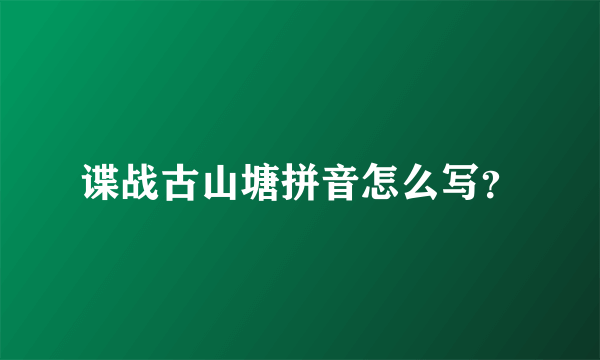 谍战古山塘拼音怎么写?